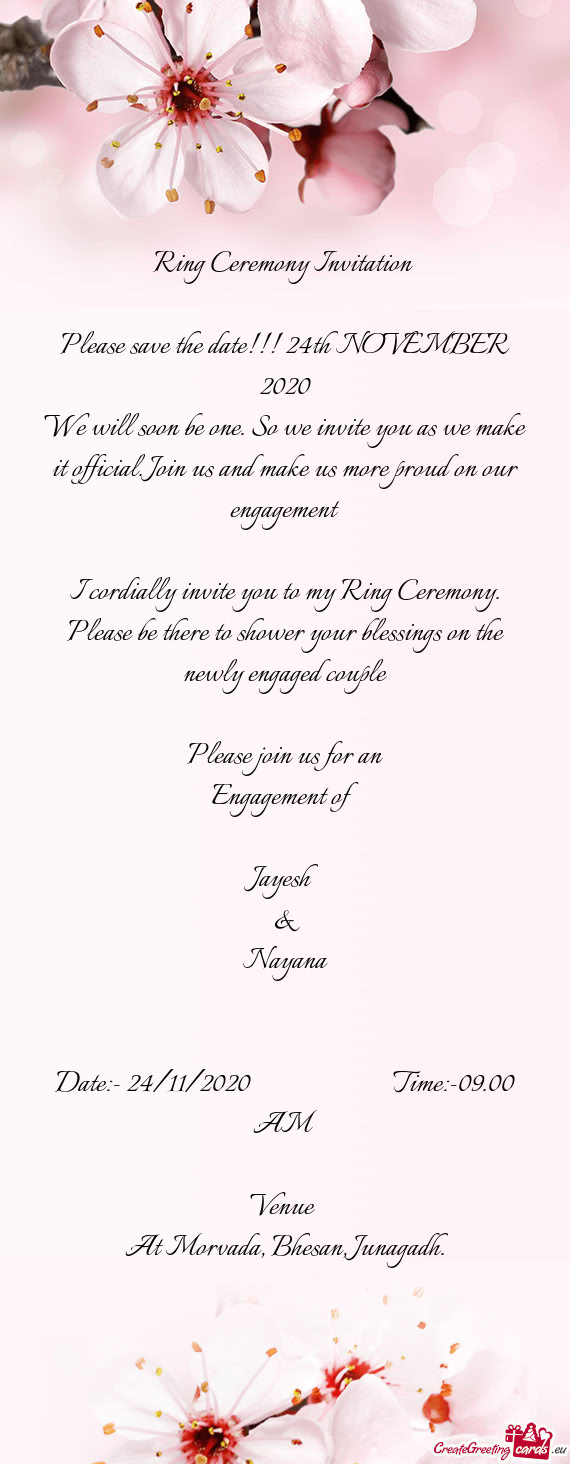 Ring Ceremony Invitation

Please save the date!!! 24th NOVEMBER 2020

We will soon be one. So we invite you as we make it official. Join us and make us more proud on our engagement

I cordially invite you to my Ring Ceremony. Please be there to shower your blessings on the newly engaged couple

Please join us for an
Engagement of

Jayesh
&
Nayana

Date:- 24/11/2020 Time:-09.00 AM

Venue
At Morvada, Bhesan Junagadh.

CreateGreetingcards.eu